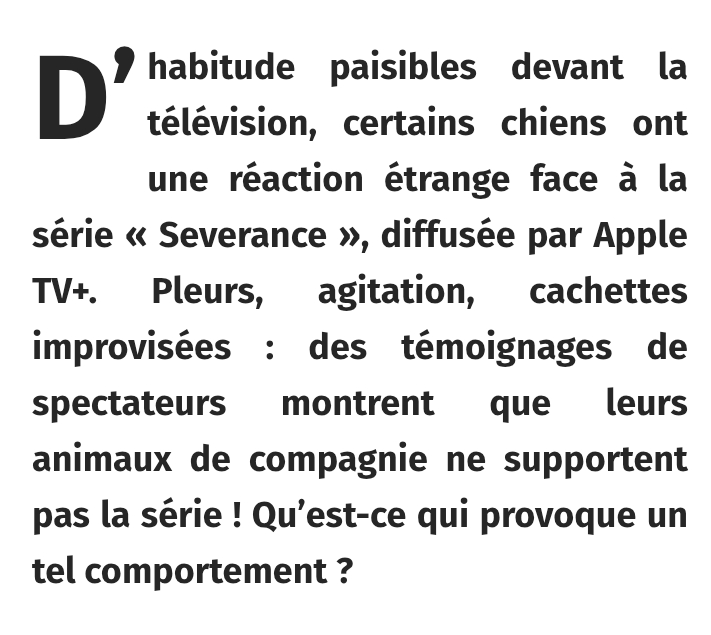 D'habitude paisibles devant la télévision, certains chiens ont une réaction étrange face à la série « Severance », diffusée par Apple TV+. Pleurs, agitation, cachettes improvisées : des témoignages de spectateurs montrent que leurs animaux de compagnie ne supportent pas la série ! Qu'est-ce qui provoque un tel comportement ?